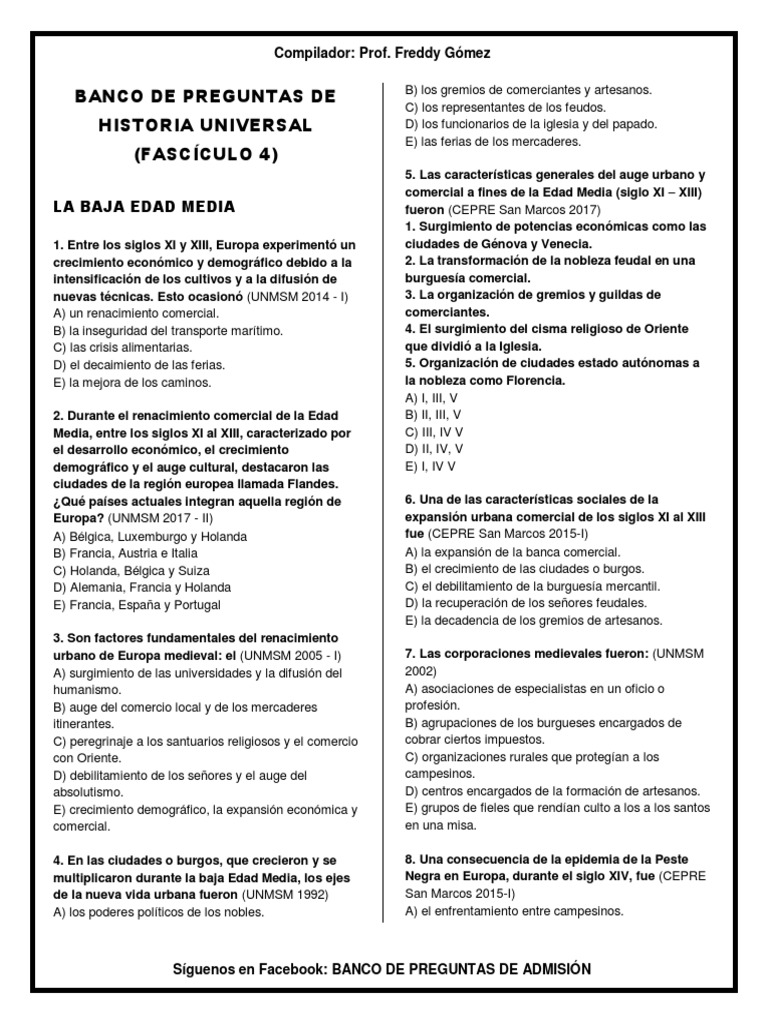 Compilador: Prof. Freddy Gómez

BANCO DE PREGUNTAS DE HISTORIA UNIVERSAL (FASCÍCULO 4)

LA BAJA EDAD MEDIA

1. Entre los siglos XI y XIII, Europa experimentó un crecimiento económico y demográfico debido a la intensificación de los cultivos y a la difusión de nuevas técnicas. Esto ocasionó (UNMSM 2014 - I)
A) un renacimiento comercial.
B) la inseguridad del transporte marítimo.
C) las crisis alimentarias.
D) el decaimiento de las ferias.
E) la mejora de los caminos.

2. Durante el renacimiento comercial de la Edad Media, entre los siglos XI al XIII, caracterizado por el desarrollo económico, el crecimiento demográfico y el auge cultural, destacaron las ciudades de la región europea llamada Flandes. ¿Qué países actuales integran aquella región de Europa? (UNMSM 2017 - II)
A) Bélgica, Luxemburgo y Holanda
B) Francia, Austria e Italia
C) Holanda, Bélgica y Suiza
D) Alemania, Francia y Holanda
E) Francia, España y Portugal

3. Son factores fundamentales del renacimiento urbano de Europa medieval: el (UNMSM 2005 - I)
A) surgimiento de las universidades y la difusión del humanismo.
B) auge del comercio local y de los mercaderes itinerantes.
C) peregrinaje a los santuarios religiosos y el comercio con Oriente.
D) debilitamiento de los señores y el auge del absolutismo.
E) crecimiento demográfico, la expansión económica y comercial.

4. En las ciudades o burgos, que crecieron y se multiplicaron durante la baja Edad Media, los ejes de la nueva vida urbana fueron (UNMSM 1992)
A) los poderes políticos de los nobles.
B) los gremios de comerciantes y artesanos.
C) los representantes de los feudos.
D) los funcionarios de la iglesia y del papado.
E) las ferias de los mercaderes.

5. Las características generales del auge urbano y comercial a fines de la Edad Media (siglo XI – XIII) fueron (CEPRE San Marcos 2017)
1. Surgimiento de potencias económicas como las ciudades de Génova y Venecia.
2. La transformación de la nobleza feudal en una burguesía comercial.
3. La organización de gremios y guildas de comerciantes.
4. El surgimiento del cisma religioso de Oriente que dividió a la Iglesia.
5. Organización de ciudades estado autónomas a la nobleza como Florencia.
A) I, III, V
B) II, III, V
C) III, IV V
D) II, IV, V
E) I, IV V

6. Una de las características sociales de la expansión urbana comercial de los siglos XI al XIII fue (CEPRE San Marcos 2015-I)
A) la expansión de la banca comercial.
B) el crecimiento de las ciudades o burgos.
C) el debilitamiento de la burguesía mercantil.
D) la recuperación de los señores feudales.
E) la decadencia de los gremios de artesanos.

7. Las corporaciones medievales fueron: (UNMSM 2002)
A) asociaciones de especialistas en un oficio o profesión.
B) agrupaciones de los burgueses encargados de cobrar ciertos impuestos.
C) organizaciones rurales que protegían a los campesinos.
D) centros encargados de la formación de artesanos.
E) grupos de fieles que rendían culto a los a los santos en una misa.

8. Una consecuencia de la epidemia de la Peste Negra en Europa, durante el siglo XIV, fue (CEPRE San Marcos 2015-I)
A) el enfrentamiento entre campesinos.

Síguenos en Facebook: BANCO DE PREGUNTAS DE ADMISIÓN